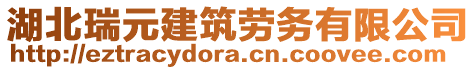 湖北瑞元建筑劳务有限公司
http://eztracydora.cn.coovee.com